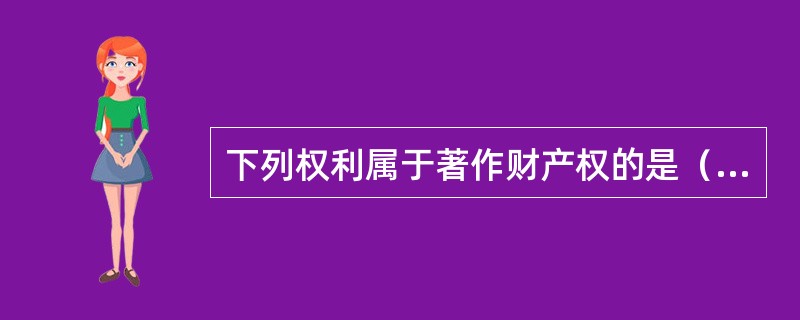 下列权利属于著作财产权的是（...